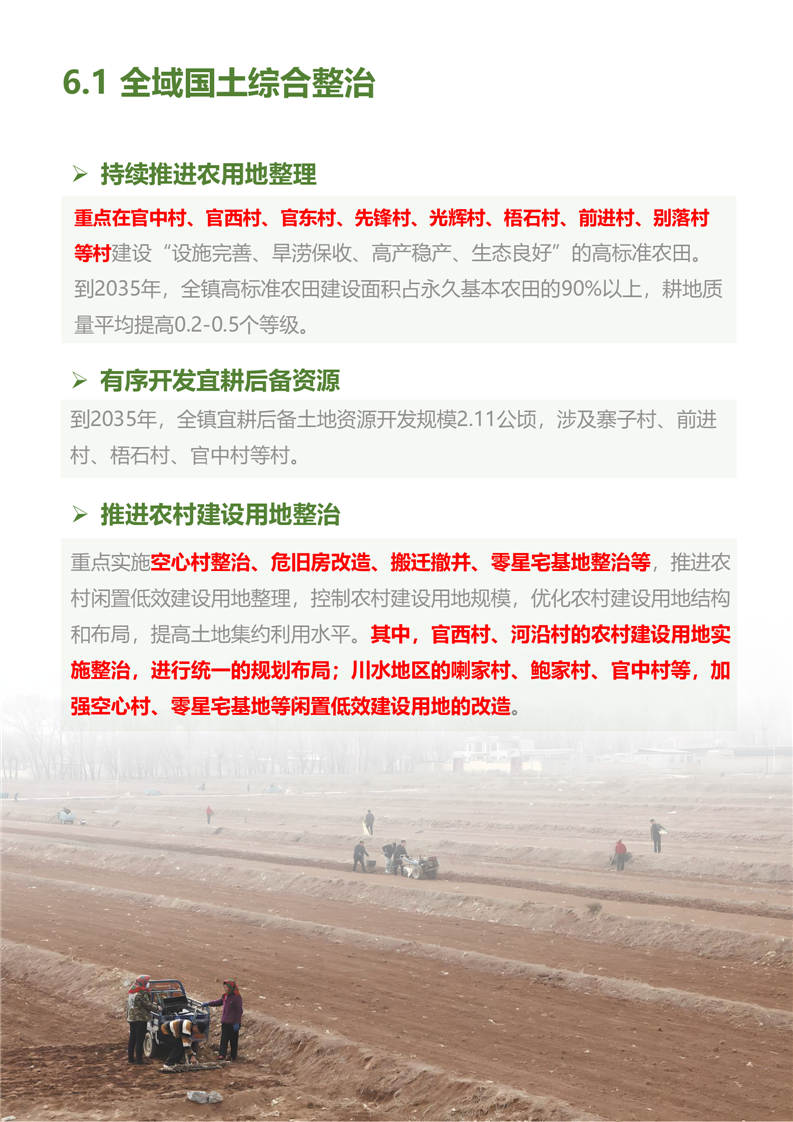 6.1 全域国土综合整治

➢ 持续推进农用地整理

重点在官中村、官西村、官东村、先锋村、光辉村、梧石村、前进村、别落村等村建设“设施完善、旱涝保收、高产稳产、生态良好”的高标准农田。到2035年，全镇高标准农田建设面积占永久基本农田的90%以上，耕地质量平均提高0.2-0.5个等级。

➢ 有序开发宜耕后备资源

到2035年，全镇宜耕后备土地资源开发规模2.11公顷，涉及寨子村、前进村、梧石村、官中村等村。

➢ 推进农村建设用地整治

重点实施空心村整治、危旧房改造、搬迁撤并、零星宅基地整治等，推进农村闲置低效建设用地整理，控制农村建设用地规模，优化农村建设用地结构和布局，提高土地集约利用水平。其中，官西村、河沿村的农村建设用地实施整治，进行统一的规划布局；川水地区的喇家村、鲍家村、官中村等，加强空心村、零星宅基地等闲置低效建设用地的改造。